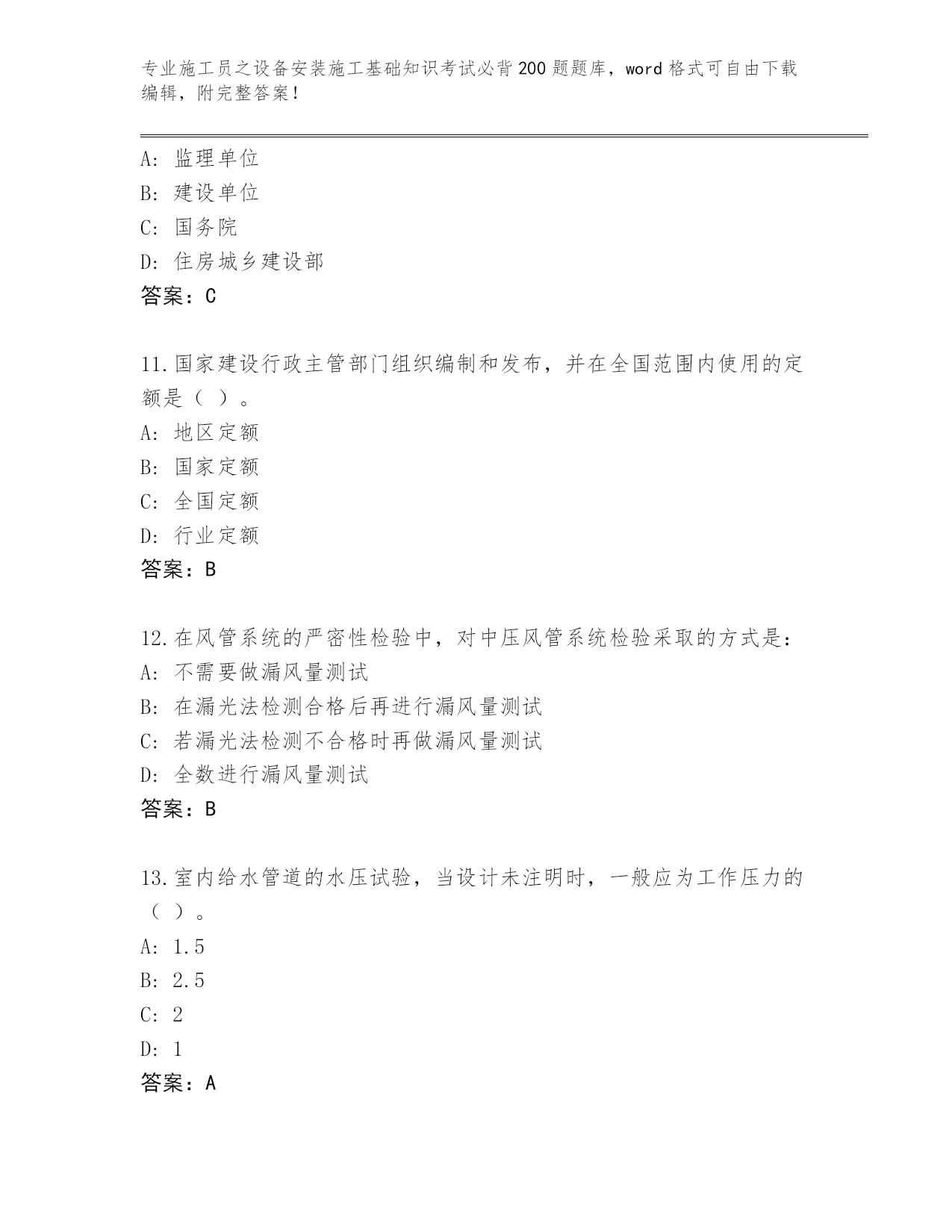 专业施工员之设备安装施工基础知识考试必背200题题库，word格式可自由下载编辑，附完整答案！

A: 监理单位
B: 建设单位
C: 国务院
D: 住房城乡建设部
答案：C

11.国家建设行政主管部门组织编制和发布，并在全国范围内使用的定额是（ ）。
A: 地区定额
B: 国家定额
C: 全国定额
D: 行业定额
答案：B

12.在风管系统的严密性检验中，对中压风管系统检验采取的方式是：
A: 不需要做漏风量测试
B: 在漏光法检测合格后再进行漏风量测试
C: 若漏光法检测不合格时再做漏风量测试
D: 全数进行漏风量测试
答案：B

13.室内给水管道的水压试验，当设计未注明时，一般应为工作压力的（ ）。
A: 1.5
B: 2.5
C: 2
D: 1
答案：A